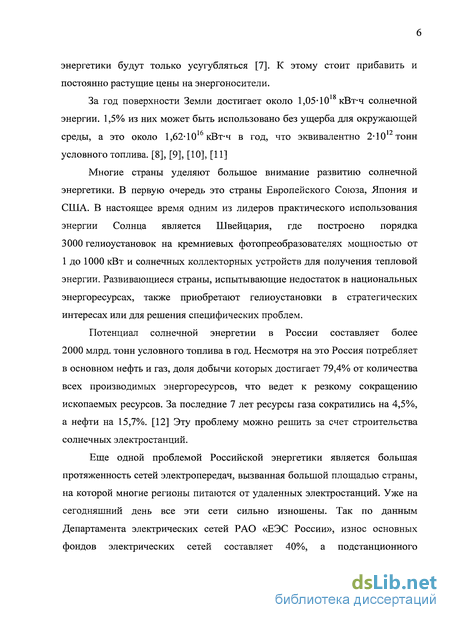 6

энергетики будут только усугубляться [7]. К этому стоит прибавить и постоянно растущие цены на энергоносители.

За год поверхности Земли достигает около $1,05 \cdot 10^{18}$ кВт·ч солнечной энергии. 1,5% из них может быть использовано без ущерба для окружающей среды, а это около $1,62 \cdot 10^{16}$ кВт·ч в год, что эквивалентно $2 \cdot 10^{12}$ тонн условного топлива. [8], [9], [10], [11]

Многие страны уделяют большое внимание развитию солнечной энергетики. В первую очередь это страны Европейского Союза, Япония и США. В настоящее время одним из лидеров практического использования энергии Солнца является Швейцария, где построено порядка 3000 гелиоустановок на кремниевых фотопреобразователях мощностью от 1 до 1000 кВт и солнечных коллекторных устройств для получения тепловой энергии. Развивающиеся страны, испытывающие недостаток в национальных энергоресурсах, также приобретают гелиоустановки в стратегических интересах или для решения специфических проблем.

Потенциал солнечной энергетии в России составляет более 2000 млрд. тонн условного топлива в год. Несмотря на это Россия потребляет в основном нефть и газ, доля добычи которых достигает 79,4% от количества всех производимых энергоресурсов, что ведет к резкому сокращению ископаемых ресурсов. За последние 7 лет ресурсы газа сократились на 4,5%, а нефти на 15,7%. [12] Эту проблему можно решить за счет строительства солнечных электростанций.

Еще одной проблемой Российской энергетики является большая протяженность сетей электропередач, вызванная большой площадью страны, на которой многие регионы питаются от удаленных электростанций. Уже на сегодняшний день все эти сети сильно изношены. Так по данным Департамента электрических сетей РАО «ЕЭС России», износ основных фондов электрических сетей составляет 40%, а подстанционного

dsLib.net
библиотека диссертаций